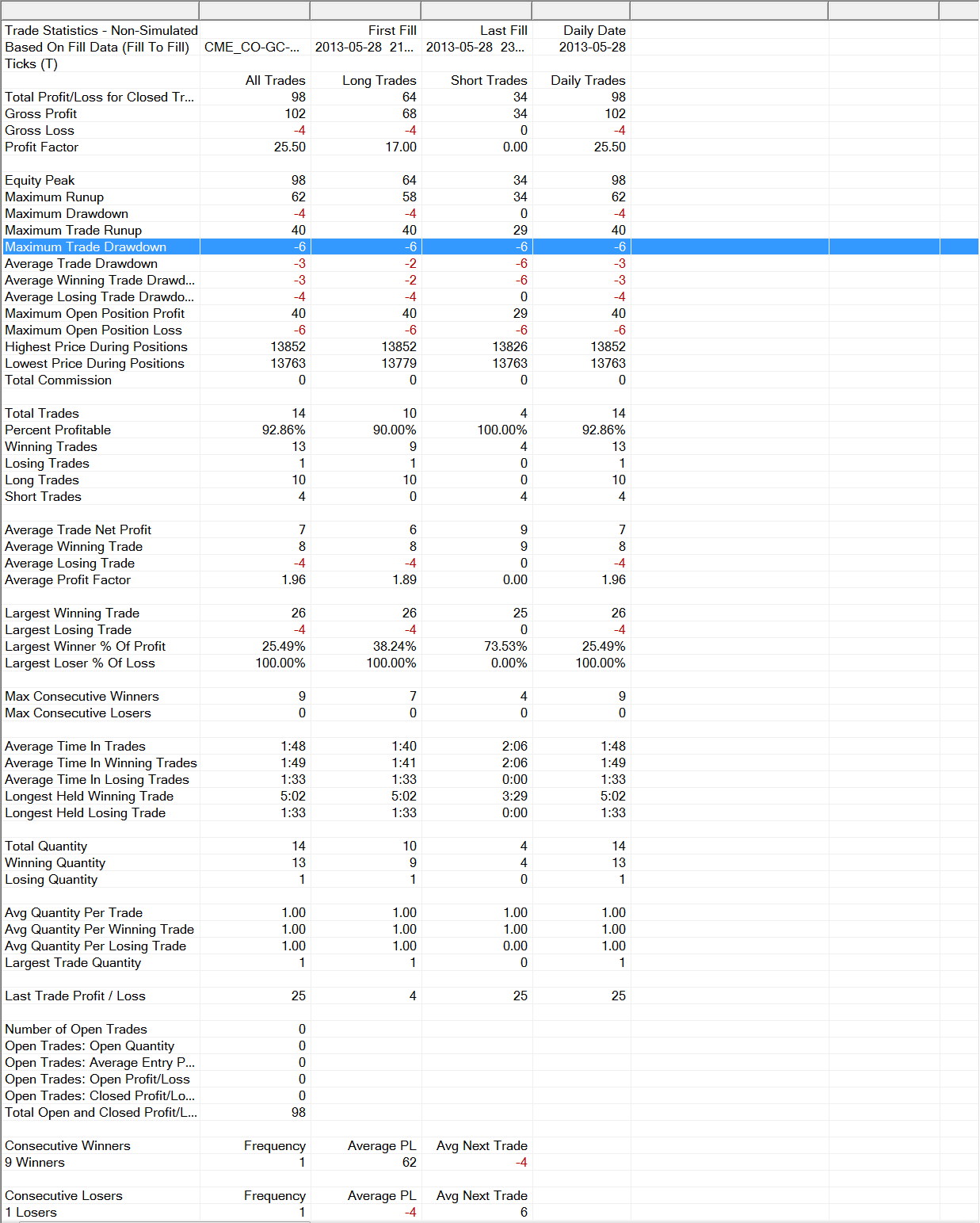 | | | | | |
|---|---|---|---|---|
| Trade Statistics - Non-Simulated | | First Fill | Last Fill | Daily Date |
| Based On Fill Data (Fill To Fill) | CME_CO-GC-... | 2013-05-28 21... | 2013-05-28 23... | 2013-05-28 |
| Ticks (T) | | | | |
| | All Trades | Long Trades | Short Trades | Daily Trades |
| Total Profit/Loss for Closed Tr... | 98 | 64 | 34 | 98 |
| Gross Profit | 102 | 68 | 34 | 102 |
| Gross Loss | -4 | -4 | 0 | -4 |
| Profit Factor | 25.50 | 17.00 | 0.00 | 25.50 |
| | | | | |
| Equity Peak | 98 | 64 | 34 | 98 |
| Maximum Runup | 62 | 58 | 34 | 62 |
| Maximum Drawdown | -4 | -4 | 0 | -4 |
| Maximum Trade Runup | 40 | 40 | 29 | 40 |
| Maximum Trade Drawdown | -6 | -6 | -6 | -6 |
| Average Trade Drawdown | -3 | -2 | -6 | -3 |
| Average Winning Trade Drawd... | -3 | -2 | -6 | -3 |
| Average Losing Trade Drawdo... | -4 | -4 | 0 | -4 |
| Maximum Open Position Profit | 40 | 40 | 29 | 40 |
| Maximum Open Position Loss | -6 | -6 | -6 | -6 |
| Highest Price During Positions | 13852 | 13852 | 13826 | 13852 |
| Lowest Price During Positions | 13763 | 13779 | 13763 | 13763 |
| Total Commission | 0 | 0 | 0 | 0 |
| | | | | |
| Total Trades | 14 | 10 | 4 | 14 |
| Percent Profitable | 92.86% | 90.00% | 100.00% | 92.86% |
| Winning Trades | 13 | 9 | 4 | 13 |
| Losing Trades | 1 | 1 | 0 | 1 |
| Long Trades | 10 | 10 | 0 | 10 |
| Short Trades | 4 | 0 | 4 | 4 |
| | | | | |
| Average Trade Net Profit | 7 | 6 | 9 | 7 |
| Average Winning Trade | 8 | 8 | 9 | 8 |
| Average Losing Trade | -4 | -4 | 0 | -4 |
| Average Profit Factor | 1.96 | 1.89 | 0.00 | 1.96 |
| | | | | |
| Largest Winning Trade | 26 | 26 | 25 | 26 |
| Largest Losing Trade | -4 | -4 | 0 | -4 |
| Largest Winner % Of Profit | 25.49% | 38.24% | 73.53% | 25.49% |
| Largest Loser % Of Loss | 100.00% | 100.00% | 0.00% | 100.00% |
| | | | | |
| Max Consecutive Winners | 9 | 7 | 4 | 9 |
| Max Consecutive Losers | 0 | 0 | 0 | 0 |
| | | | | |
| Average Time In Trades | 1:48 | 1:40 | 2:06 | 1:48 |
| Average Time In Winning Trades | 1:49 | 1:41 | 2:06 | 1:49 |
| Average Time In Losing Trades | 1:33 | 1:33 | 0:00 | 1:33 |
| Longest Held Winning Trade | 5:02 | 5:02 | 3:29 | 5:02 |
| Longest Held Losing Trade | 1:33 | 1:33 | 0:00 | 1:33 |
| | | | | |
| Total Quantity | 14 | 10 | 4 | 14 |
| Winning Quantity | 13 | 9 | 4 | 13 |
| Losing Quantity | 1 | 1 | 0 | 1 |
| | | | | |
| Avg Quantity Per Trade | 1.00 | 1.00 | 1.00 | 1.00 |
| Avg Quantity Per Winning Trade | 1.00 | 1.00 | 1.00 | 1.00 |
| Avg Quantity Per Losing Trade | 1.00 | 1.00 | 0.00 | 1.00 |
| Largest Trade Quantity | 1 | 1 | 0 | 1 |
| | | | | |
| Last Trade Profit / Loss | 25 | 4 | 25 | 25 |
| | | | | |
| Number of Open Trades | 0 | | | |
| Open Trades: Open Quantity | 0 | | | |
| Open Trades: Average Entry P... | 0 | | | |
| Open Trades: Open Profit/Loss | 0 | | | |
| Open Trades: Closed Profit/Lo... | 0 | | | |
| Total Open and Closed Profit/L... | 98 | | | |
| | | | | |
| Consecutive Winners | Frequency | Average PL | Avg Next Trade | |
| 9 Winners | 1 | 62 | -4 | |
| | | | | |
| Consecutive Losers | Frequency | Average PL | Avg Next Trade | |
| 1 Losers | 1 | -4 | 6 | |